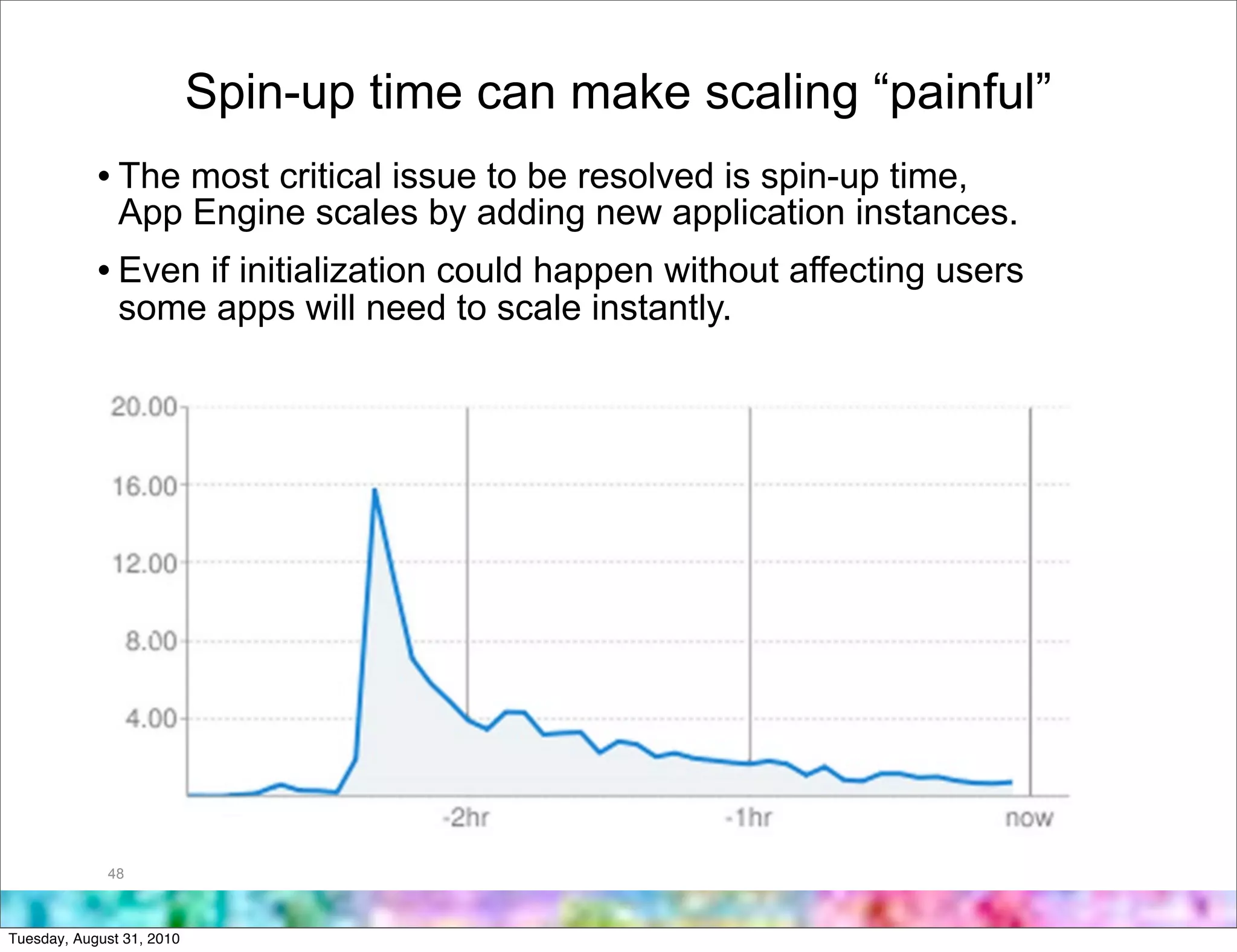 Spin-up time can make scaling “painful”

• The most critical issue to be resolved is spin-up time, App Engine scales by adding new application instances.

• Even if initialization could happen without affecting users some apps will need to scale instantly.

20.00
16.00
12.00
8.00
4.00
-2hr
-1hr
now

48

Tuesday, August 31, 2010